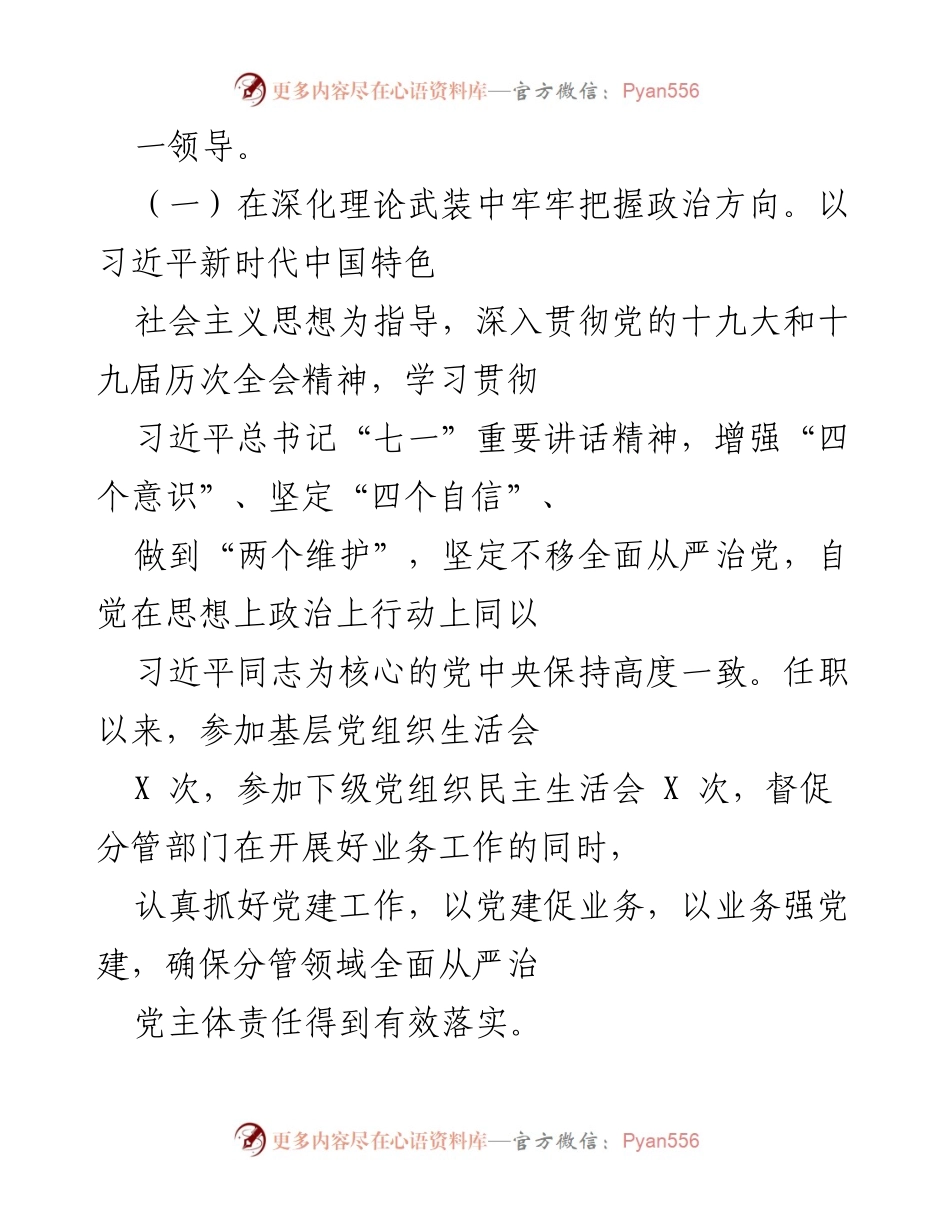 更多内容尽在心语资料库—官方微信：Pyan556

一领导。

（一）在深化理论武装中牢牢把握政治方向。以习近平新时代中国特色

社会主义思想为指导，深入贯彻党的十九大和十九届历次全会精神，学习贯彻

习近平总书记“七一”重要讲话精神，增强“四个意识”、坚定“四个自信”、

做到“两个维护”，坚定不移全面从严治党，自觉在思想上政治上行动上同以

习近平同志为核心的党中央保持高度一致。任职以来，参加基层党组织生活会

X 次，参加下级党组织民主生活会 X 次，督促分管部门在开展好业务工作的同时，

认真抓好党建工作，以党建促业务，以业务强党建，确保分管领域全面从严治

党主体责任得到有效落实。

更多内容尽在心语资料库—官方微信：Pyan556